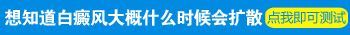 想知道白癜风大概什么时候会扩散 点我即可测试